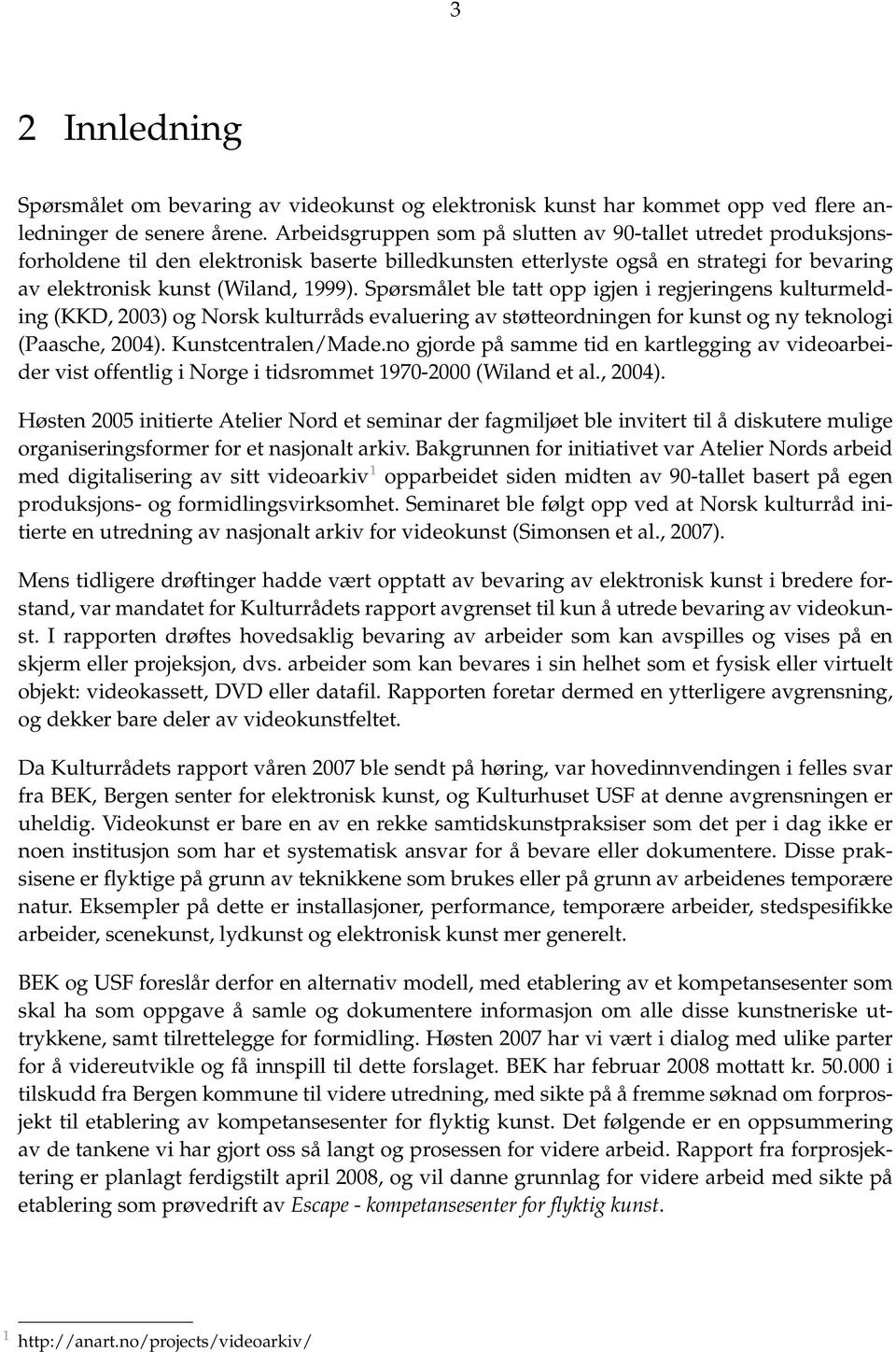 3

2 Innledning

Spørsmålet om bevaring av videokunst og elektronisk kunst har kommet opp ved flere anledninger de senere årene. Arbeidsgruppen som på slutten av 90-tallet utredet produksjonsforholdene til den elektronisk baserte billedkunsten etterlyste også en strategi for bevaring av elektronisk kunst (Wiland, 1999). Spørsmålet ble tatt opp igjen i regjeringens kulturmelding (KKD, 2003) og Norsk kulturråds evaluering av støtteordningen for kunst og ny teknologi (Paasche, 2004). Kunstcentralen/Made.no gjorde på samme tid en kartlegging av videoarbeider vist offentlig i Norge i tidsrommet 1970-2000 (Wiland et al., 2004).

Høsten 2005 initierte Atelier Nord et seminar der fagmiljøet ble invitert til å diskutere mulige organiseringsformer for et nasjonalt arkiv. Bakgrunnen for initiativet var Atelier Nords arbeid med digitalisering av sitt videoarkiv$^1$ opparbeidet siden midten av 90-tallet basert på egen produksjons- og formidlingsvirksomhet. Seminaret ble følgt opp ved at Norsk kulturråd initierte en utredning av nasjonalt arkiv for videokunst (Simonsen et al., 2007).

Mens tidligere drøftinger hadde vært opptatt av bevaring av elektronisk kunst i bredere forstand, var mandatet for Kulturrådets rapport avgrenset til kun å utrede bevaring av videokunst. I rapporten drøftes hovedsaklig bevaring av arbeider som kan avspilles og vises på en skjerm eller projeksjon, dvs. arbeider som kan bevares i sin helhet som et fysisk eller virtuelt objekt: videokassett, DVD eller datafil. Rapporten foretar dermed en ytterligere avgrensning, og dekker bare deler av videokunstfeltet.

Da Kulturrådets rapport våren 2007 ble sendt på høring, var hovedinnvendingen i felles svar fra BEK, Bergen senter for elektronisk kunst, og Kulturhuset USF at denne avgrensningen er uheldig. Videokunst er bare en av en rekke samtidskunstpraksiser som det per i dag ikke er noen institusjon som har et systematisk ansvar for å bevare eller dokumentere. Disse praksisene er flyktige på grunn av teknikkene som brukes eller på grunn av arbeidenes temporære natur. Eksempler på dette er installasjoner, performance, temporære arbeider, stedspesifikke arbeider, scenekunst, lydkunst og elektronisk kunst mer generelt.

BEK og USF foreslår derfor en alternativ modell, med etablering av et kompetansesenter som skal ha som oppgave å samle og dokumentere informasjon om alle disse kunstneriske uttrykkene, samt tilrettelegge for formidling. Høsten 2007 har vi vært i dialog med ulike parter for å videreutvikle og få innspill til dette forslaget. BEK har februar 2008 mottatt kr. 50.000 i tilskudd fra Bergen kommune til videre utredning, med sikte på å fremme søknad om forprosjekt til etablering av kompetansesenter for flyktig kunst. Det følgende er en oppsummering av de tankene vi har gjort oss så langt og prosessen for videre arbeid. Rapport fra forprosjektering er planlagt ferdigstilt april 2008, og vil danne grunnlag for videre arbeid med sikte på etablering som prøvedrift av Escape - kompetansesenter for flyktig kunst.

$^1$ http://anart.no/projects/videoarkiv/